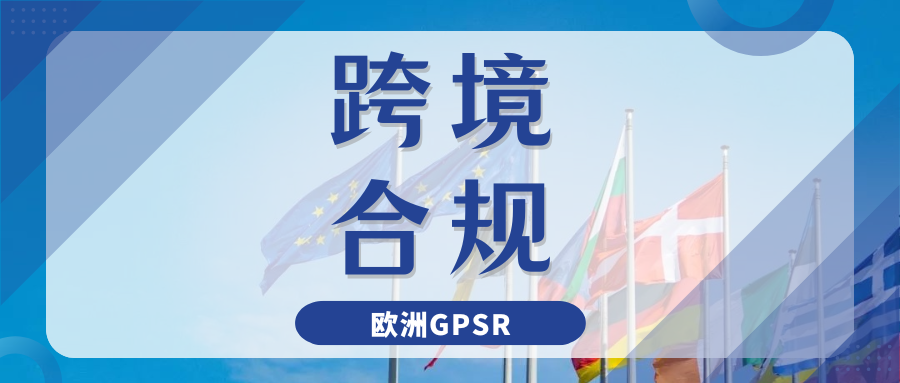 跨境
合规

欧洲GPSR